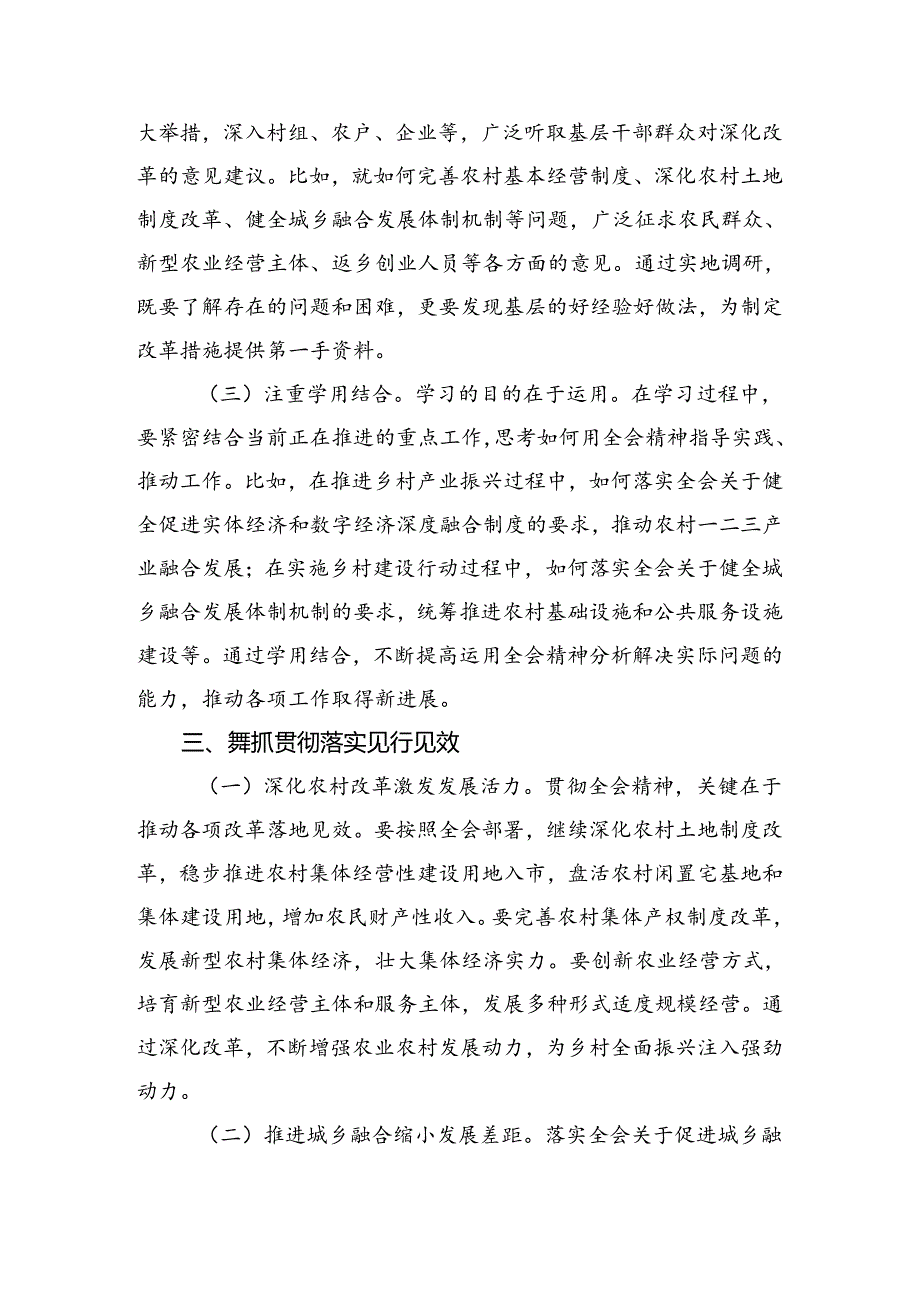 大举措，深入村组、农户、企业等，广泛听取基层干部群众对深化改革的意见建议。比如，就如何完善农村基本经营制度、深化农村土地制度改革、健全城乡融合发展体制机制等问题，广泛征求农民群众、新型农业经营主体、返乡创业人员等各方面的意见。通过实地调研，既要了解存在的问题和困难，更要发现基层的好经验好做法，为制定改革措施提供第一手资料。

（三）注重学用结合。学习的目的在于运用。在学习过程中，要紧密结合当前正在推进的重点工作，思考如何用全会精神指导实践、推动工作。比如，在推进乡村产业振兴过程中，如何落实全会关于健全促进实体经济和数字经济深度融合制度的要求，推动农村一二三产业融合发展；在实施乡村建设行动过程中，如何落实全会关于健全城乡融合发展体制机制的要求，统筹推进农村基础设施和公共服务设施建设等。通过学用结合，不断提高运用全会精神分析解决实际问题的能力，推动各项工作取得新进展。

三、舞抓贯彻落实见行见效

（一）深化农村改革激发发展活力。贯彻全会精神，关键在于推动各项改革落地见效。要按照全会部署，继续深化农村土地制度改革，稳步推进农村集体经营性建设用地入市，盘活农村闲置宅基地和集体建设用地，增加农民财产性收入。要完善农村集体产权制度改革，发展新型农村集体经济，壮大集体经济实力。要创新农业经营方式，培育新型农业经营主体和服务主体，发展多种形式适度规模经营。通过深化改革，不断增强农业农村发展动力，为乡村全面振兴注入强劲动力。

（二）推进城乡融合缩小发展差距。落实全会关于促进城乡融